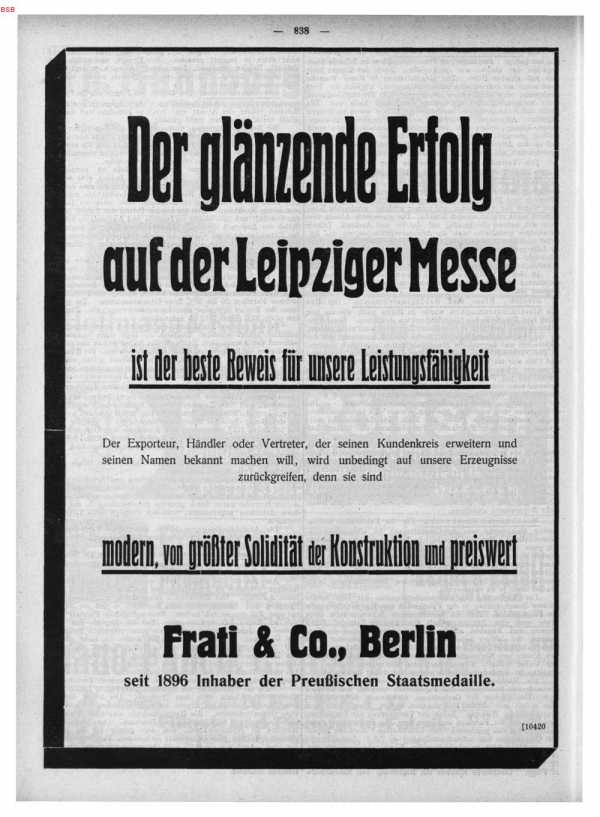 BSB

— 838 —

Der glänzende Erfolg

auf der Leipziger Messe

ist der beste Beweis für unsere Leistungsfähigkeit

Der Exporteur, Händler oder Vertreter, der seinen Kundenkreis erweitern und seinen Namen bekannt machen will, wird unbedingt auf unsere Erzeugnisse zurückgreifen, denn sie sind

modern, von größter Solidität der Konstruktion und preiswert

Frati & Co., Berlin

seit 1896 Inhaber der Preußischen Staatsmedaille.

[10420